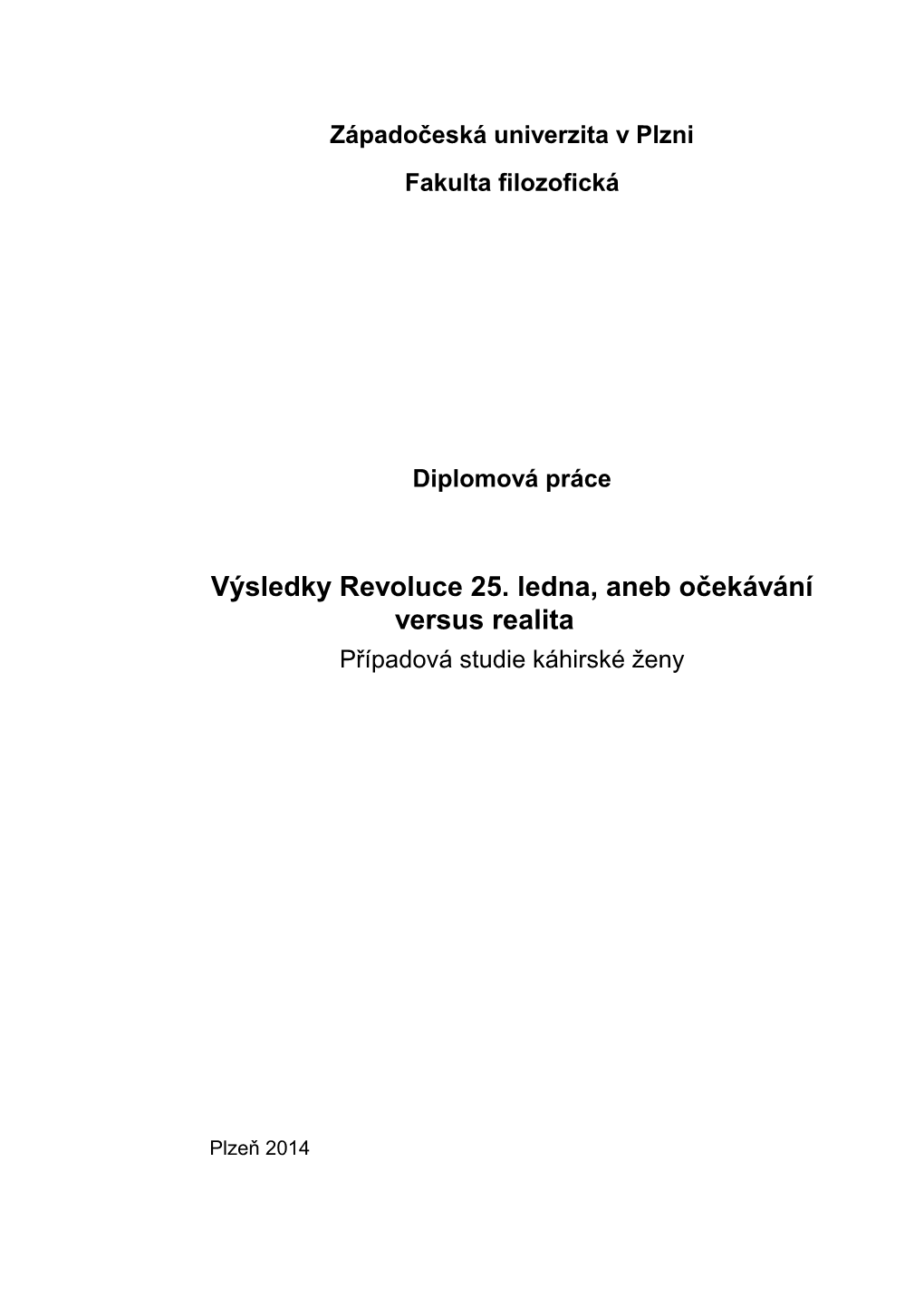 Západočeská univerzita v Plzni

Fakulta filozofická

Diplomová práce

Výsledky Revoluce 25. ledna, aneb očekávání versus realita

Případová studie káhirské ženy

Plzeň 2014